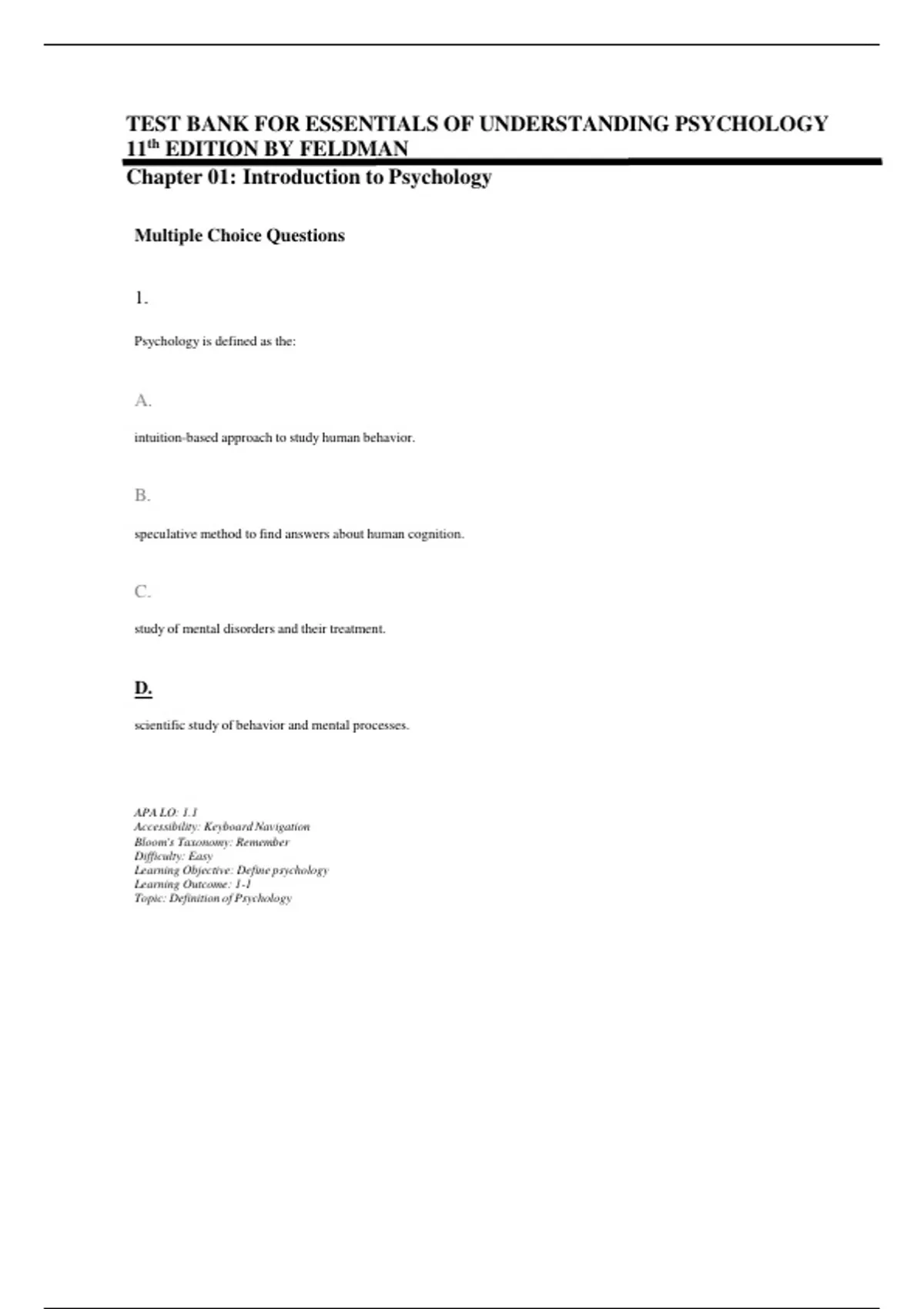 TEST BANK FOR ESSENTIALS OF UNDERSTANDING PSYCHOLOGY 11th EDITION BY FELDMAN

Chapter 01: Introduction to Psychology

Multiple Choice Questions

1.

Psychology is defined as the:

A.

intuition-based approach to study human behavior.

B.

speculative method to find answers about human cognition.

C.

study of mental disorders and their treatment.

D.

scientific study of behavior and mental processes.

APA LO: 1.1
Accessibility: Keyboard Navigation
Bloom's Taxonomy: Remember
Difficulty: Easy
Learning Objective: Define psychology
Learning Outcome: 1-1
Topic: Definition of Psychology